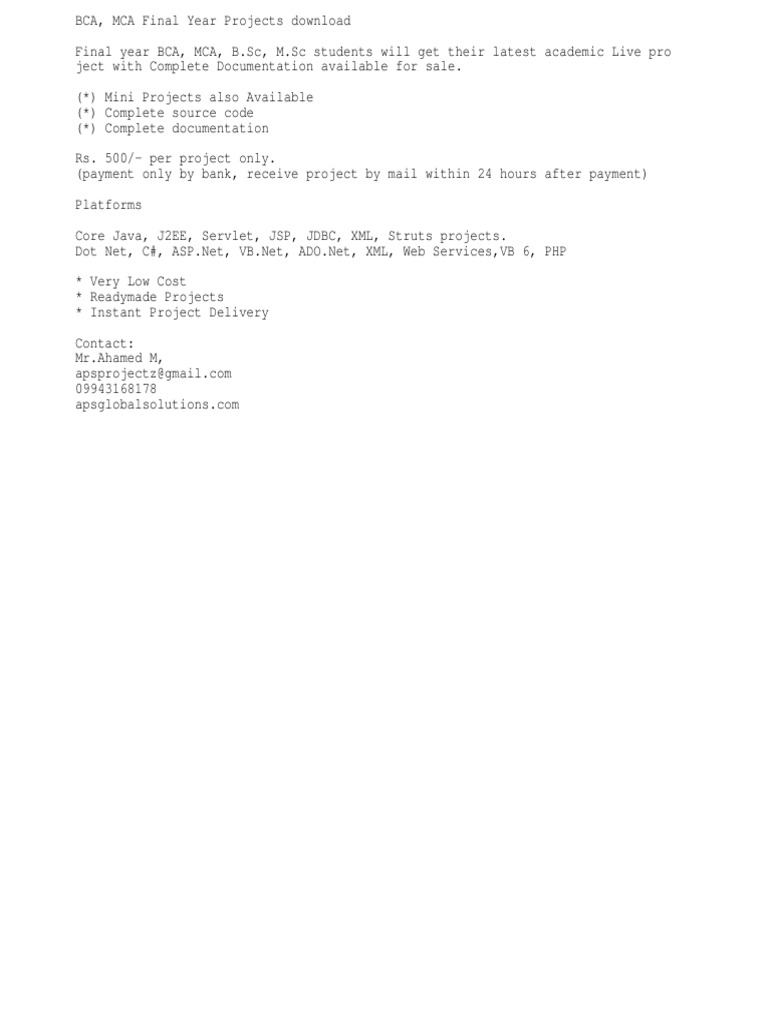 BCA, MCA Final Year Projects download

Final year BCA, MCA, B.Sc, M.Sc students will get their latest academic Live pro ject with Complete Documentation available for sale.

(*) Mini Projects also Available
(*) Complete source code
(*) Complete documentation

Rs. 500/- per project only.
(payment only by bank, receive project by mail within 24 hours after payment)

Platforms

Core Java, J2EE, Servlet, JSP, JDBC, XML, Struts projects.
Dot Net, C#, ASP.Net, VB.Net, ADO.Net, XML, Web Services,VB 6, PHP

* Very Low Cost
* Readymade Projects
* Instant Project Delivery

Contact:
Mr.Ahamed M,
apsprojectz@gmail.com
09943168178
apsglobalsolutions.com